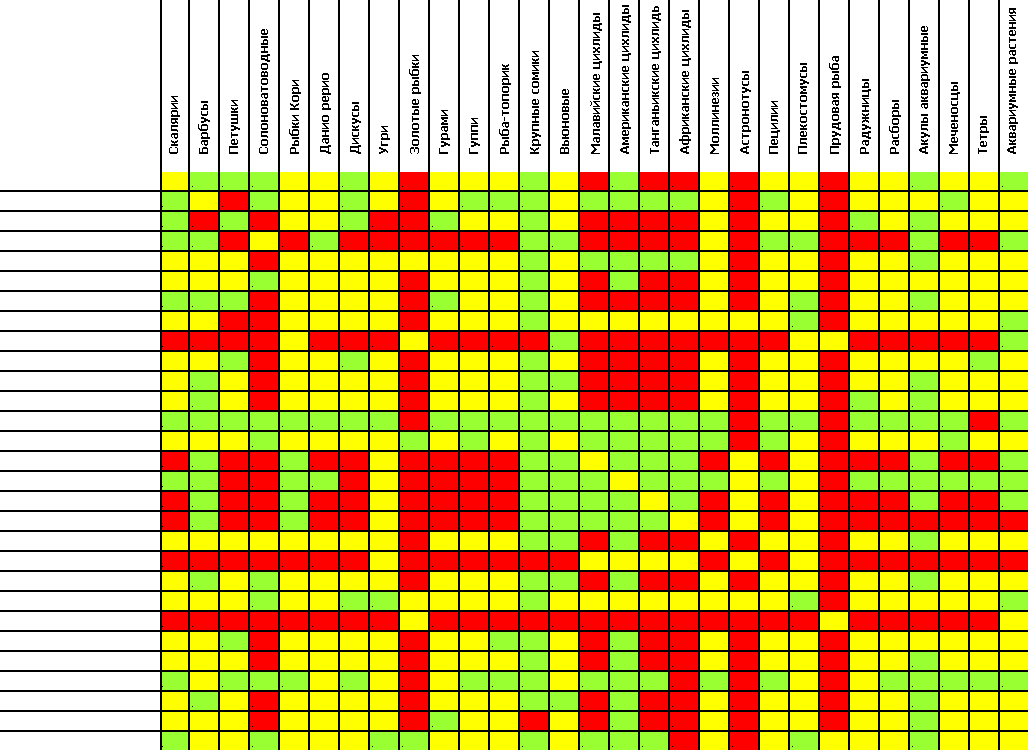 Скалярии
Барбусы
Петушки
Солоноватоводные
Рыбки Кори
Данио рерио
Дискусы
Угри
Золотые рыбки
Гурами
Гуппи
Рыба-топорик
Крупные сомики
Вьюновые
Малавийские цихлиды
Американские цихлиды
Танганьикские цихлиды
Африканские цихлиды
Моллинезии
Астронотусы
Пецилии
Плекостомусы
Прудовая рыба
Радужницы
Расборы
Акулы аквариумные
Меченосцы
Тетры
Аквариумные растения